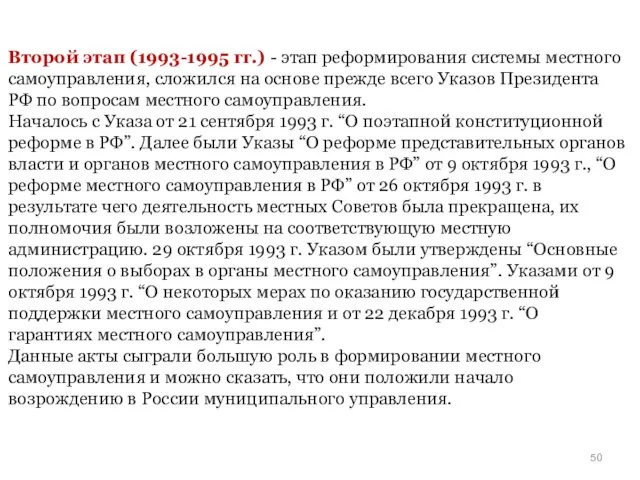 Второй этап (1993-1995 гг.) - этап реформирования системы местного самоуправления, сложился на основе прежде всего Указов Президента РФ по вопросам местного самоуправления.
Началось с Указа от 21 сентября 1993 г. “О поэтапной конституционной реформе в РФ”. Далее были Указы “О реформе представительных органов власти и органов местного самоуправления в РФ” от 9 октября 1993 г., “О реформе местного самоуправления в РФ” от 26 октября 1993 г. в результате чего деятельность местных Советов была прекращена, их полномочия были возложены на соответствующую местную администрацию. 29 октября 1993 г. Указом были утверждены “Основные положения о выборах в органы местного самоуправления”. Указами от 9 октября 1993 г. “О некоторых мерах по оказанию государственной поддержки местного самоуправления и от 22 декабря 1993 г. “О гарантиях местного самоуправления”.
Данные акты сыграли большую роль в формировании местного самоуправления и можно сказать, что они положили начало возрождению в России муниципального управления.

50